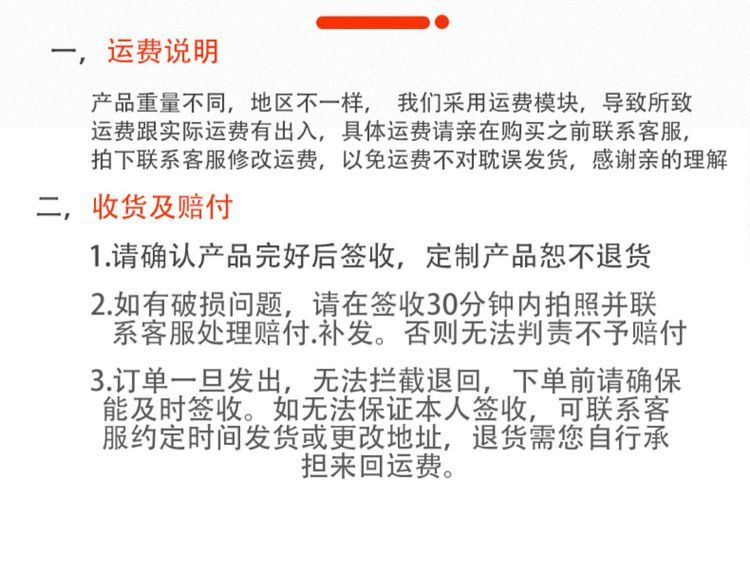 一，运费说明

产品重量不同，地区不一样， 我们采用运费模块，导致所致运费跟实际运费有出入，具体运费请亲在购买之前联系客服，拍下联系客服修改运费，以免运费不对耽误发货，感谢亲的理解

二，收货及赔付

1.请确认产品完好后签收，定制产品恕不退货

2.如有破损问题，请在签收30分钟内拍照并联系客服处理赔付.补发。否则无法判责不予赔付

3.订单一旦发出，无法拦截退回，下单前请确保能及时签收。如无法保证本人签收，可联系客服约定时间发货或更改地址，退货需您自行承担来回运费。